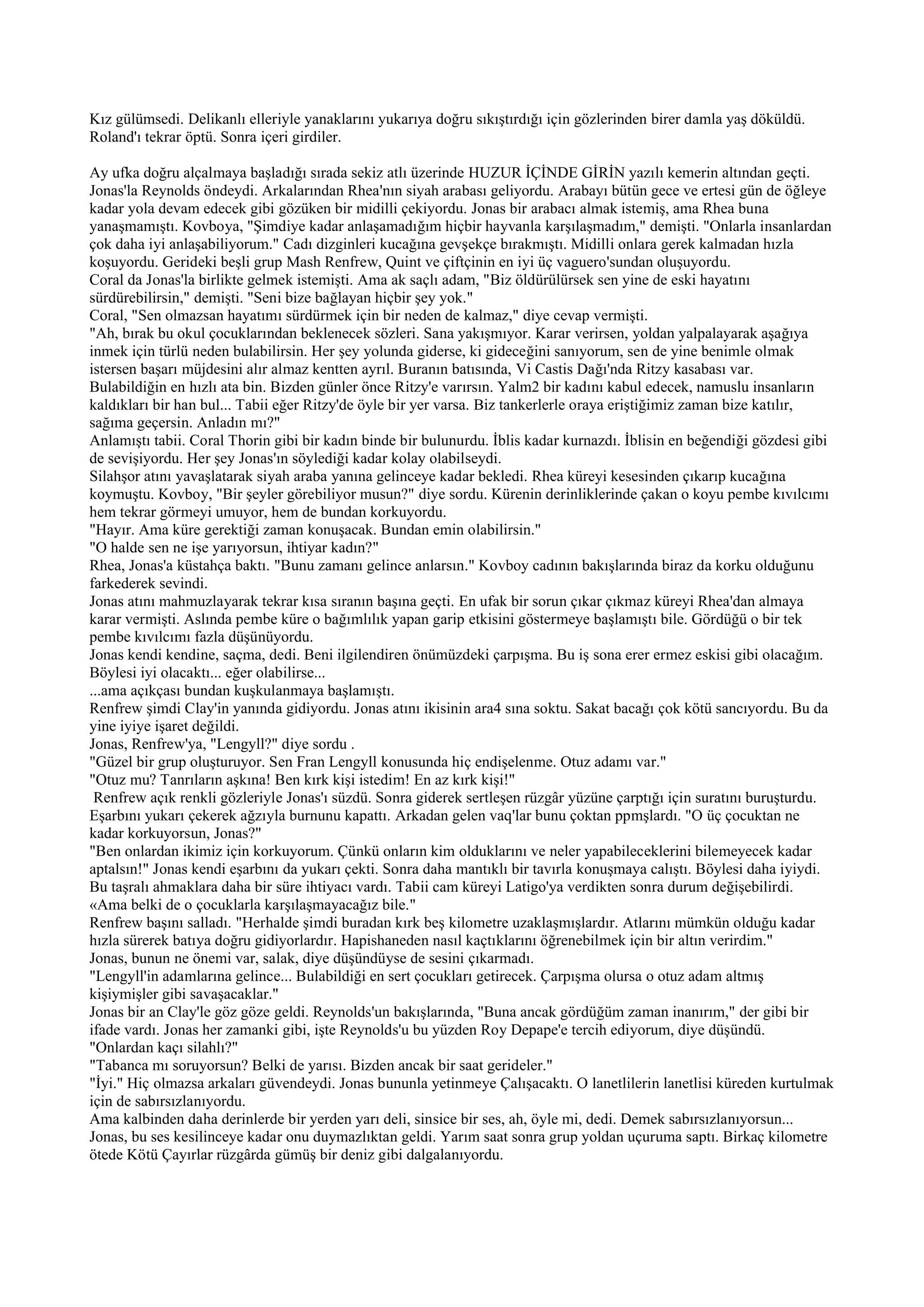 Kız gülümsedi. Delikanlı elleriyle yanaklarını yukarıya doğru sıkıştırdığı için gözlerinden birer damla yaş döküldü. Roland'ı tekrar öptü. Sonra içeri girdiler.

Ay ufka doğru alçalmaya başladığı sırada sekiz atlı üzerinde HUZUR İÇİNDE GİRİN yazılı kemerin altından geçti. Jonas'la Reynolds öndeydi. Arkalarından Rhea'nın siyah arabası geliyordu. Arabayı bütün gece ve ertesi gün de öğleye kadar yola devam edecek gibi gözüken bir midilli çekiyordu. Jonas bir arabacı almak istemiş, ama Rhea buna yanaşmamıştı. Kovboya, "Şimdiye kadar anlaşamadığım hiçbir hayvanla karşılaşmadım," demişti. "Onlarla insanlardan çok daha iyi anlaşabiliyorum." Cadı dizginleri kucağına gevşekçe bırakmıştı. Midilli onlara gerek kalmadan hızla koşuyordu. Gerideki beşli grup Mash Renfrew, Quint ve çiftçinin en iyi üç vaguero'sundan oluşuyordu.
Coral da Jonas'la birlikte gelmek istemişti. Ama ak saçlı adam, "Biz öldürülürsek sen yine de eski hayatını sürdürebilirsin," demişti. "Seni bize bağlayan hiçbir şey yok."
Coral, "Sen olmazsan hayatımı sürdürmek için bir neden de kalmaz," diye cevap vermişti.
"Ah, bırak bu okul çocuklarından beklenecek sözleri. Sana yakışmıyor. Karar verirsen, yoldan yalpalayarak aşağıya inmek için türlü neden bulabilirsin. Her şey yolunda giderse, ki gideceğini sanıyorum, sen de yine benimle olmak istersen başarı müjdesini alır almaz kentten ayrıl. Buranın batısında, Vi Castis Dağı'nda Ritzy kasabası var. Bulabildiğin en hızlı ata bin. Bizden günler önce Ritzy'e varırsın. Yalm2 bir kadını kabul edecek, namuslu insanların kaldıkları bir han bul... Tabii eğer Ritzy'de öyle bir yer varsa. Biz tankerlerle oraya eriştiğimiz zaman bize katılır, sağıma geçersin. Anladın mı?"
Anlamıştı tabii. Coral Thorin gibi bir kadın binde bir bulunurdu. İblis kadar kurnazdı. İblisin en beğendiği gözdesi gibi de sevişiyordu. Her şey Jonas'ın söylediği kadar kolay olabilseydi.
Silahşor atını yavaşlatarak siyah araba yanına gelinceye kadar bekledi. Rhea küreyi kesesinden çıkarıp kucağına koymuştu. Kovboy, "Bir şeyler görebiliyor musun?" diye sordu. Kürenin derinliklerinde çakan o koyu pembe kıvılcımı hem tekrar görmeyi umuyor, hem de bundan korkuyordu.
"Hayır. Ama küre gerektiği zaman konuşacak. Bundan emin olabilirsin."
"O halde sen ne işe yarıyorsun, ihtiyar kadın?"
Rhea, Jonas'a küstahça baktı. "Bunu zamanı gelince anlarsın." Kovboy cadının bakışlarında biraz da korku olduğunu farkederek sevindi.
Jonas atını mahmuzlayarak tekrar kısa sıranın başına geçti. En ufak bir sorun çıkar çıkmaz küreyi Rhea'dan almaya karar vermişti. Aslında pembe küre o bağımlılık yapan garip etkisini göstermeye başlamıştı bile. Gördüğü o bir tek pembe kıvılcımı fazla düşünüyordu.
Jonas kendi kendine, saçma, dedi. Beni ilgilendiren önümüzdeki çarpışma. Bu iş sona erer ermez eskisi gibi olacağım. Böylesi iyi olacaktı... eğer olabilirse...
...ama açıkçası bundan kuşkulanmaya başlamıştı.
Renfrew şimdi Clay'in yanında gidiyordu. Jonas atını ikisinin ara4 sına soktu. Sakat bacağı çok kötü sancıyordu. Bu da yine iyiye işaret değildi.
Jonas, Renfrew'ya, "Lengyll?" diye sordu .
"Güzel bir grup oluşturuyor. Sen Fran Lengyll konusunda hiç endişelenme. Otuz adamı var."
"Otuz mu? Tanrıların aşkına! Ben kırk kişi istedim! En az kırk kişi!"
Renfrew açık renkli gözleriyle Jonas'ı süzdü. Sonra giderek sertleşen rüzgâr yüzüne çarptığı için suratını buruşturdu. Eşarbını yukarı çekerek ağzıyla burnunu kapattı. Arkadan gelen vaq'lar bunu çoktan ppmşlardı. "O üç çocuktan ne kadar korkuyorsun, Jonas?"
"Ben onlardan ikimiz için korkuyorum. Çünkü onların kim olduklarını ve neler yapabileceklerini bilemeyecek kadar aptalsın!" Jonas kendi eşarbını da yukarı çekti. Sonra daha mantıklı bir tavırla konuşmaya calıştı. Böylesi daha iyiydi. Bu taşralı ahmaklara daha bir süre ihtiyacı vardı. Tabii cam küreyi Latigo'ya verdikten sonra durum değişebilirdi.
«Ama belki de o çocuklarla karşılaşmayacağız bile."
Renfrew başını salladı. "Herhalde şimdi buradan kırk beş kilometre uzaklaşmışlardır. Atlarını mümkün olduğu kadar hızla sürerek batıya doğru gidiyorlardır. Hapishaneden nasıl kaçtıklarını öğrenebilmek için bir altın verirdim."
Jonas, bunun ne önemi var, salak, diye düşündüyse de sesini çıkarmadı.
"Lengyll'in adamlarına gelince... Bulabildiği en sert çocukları getirecek. Çarpışma olursa o otuz adam altmış kişiymişler gibi savaşacaklar."
Jonas bir an Clay'le göz göze geldi. Reynolds'un bakışlarında, "Buna ancak gördüğüm zaman inanırım," der gibi bir ifade vardı. Jonas her zamanki gibi, işte Reynolds'u bu yüzden Roy Depape'e tercih ediyorum, diye düşündü.
"Onlardan kaçı silahlı?"
"Tabanca mı soruyorsun? Belki de yarısı. Bizden ancak bir saat gerideler."
"İyi." Hiç olmazsa arkaları güvendeydi. Jonas bununla yetinmeye Çalışacaktı. O lanetlilerin lanetlisi küreden kurtulmak için de sabırsızlanıyordu.
Ama kalbinden daha derinlerde bir yerden yarı deli, sinsice bir ses, ah, öyle mi, dedi. Demek sabırsızlanıyorsun... Jonas, bu ses kesilinceye kadar onu duymazlıktan geldi. Yarım saat sonra grup yoldan uçuruma saptı. Birkaç kilometre ötede Kötü Çayırlar rüzgârda gümüş bir deniz gibi dalgalanıyordu.